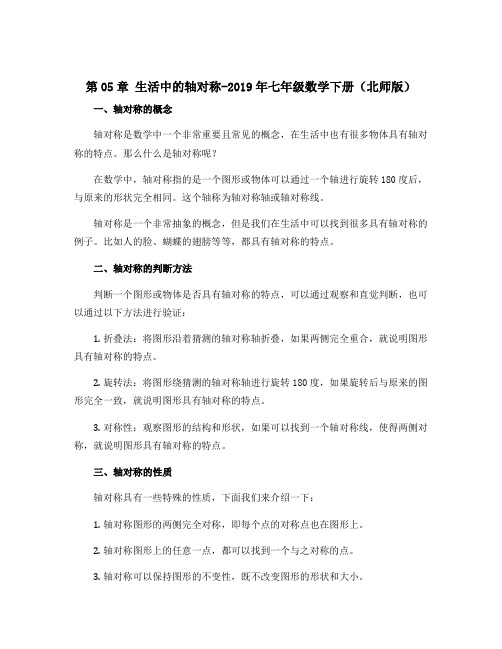 第 05 章 生活中的轴对称-2019 年七年级数学下册（北师版）

一、轴对称的概念

轴对称是数学中一个非常重要且常见的概念，在生活中也有很多物体具有轴对称的特点。那么什么是轴对称呢？

在数学中，轴对称指的是一个图形或物体可以通过一个轴进行旋转 180 度后，与原来的形状完全相同。这个轴称为轴对称轴或轴对称线。

轴对称是一个非常抽象的概念，但是我们在生活中可以找到很多具有轴对称的例子。比如人的脸、蝴蝶的翅膀等等，都具有轴对称的特点。

二、轴对称的判断方法

判断一个图形或物体是否具有轴对称的特点，可以通过观察和直觉判断，也可以通过以下方法进行验证：

1. 折叠法：将图形沿着猜测的轴对称轴折叠，如果两侧完全重合，就说明图形具有轴对称的特点。

2. 旋转法：将图形绕猜测的轴对称轴进行旋转 180 度，如果旋转后与原来的图形完全一致，就说明图形具有轴对称的特点。

3. 对称性：观察图形的结构和形状，如果可以找到一个轴对称线，使得两侧对称，就说明图形具有轴对称的特点。

三、轴对称的性质

轴对称具有一些特殊的性质，下面我们来介绍一下：

1. 轴对称图形的两侧完全对称，即每个点的对称点也在图形上。

2. 轴对称图形上的任意一点，都可以找到一个与之对称的点。

3. 轴对称可以保持图形的不变性，既不改变图形的形状和大小。